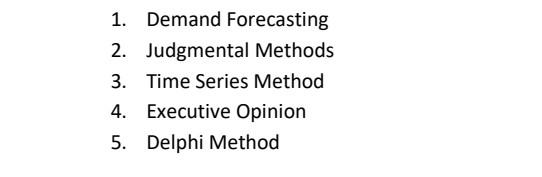 1. Demand Forecasting
2. Judgmental Methods
3. Time Series Method
4. Executive Opinion
5. Delphi Method